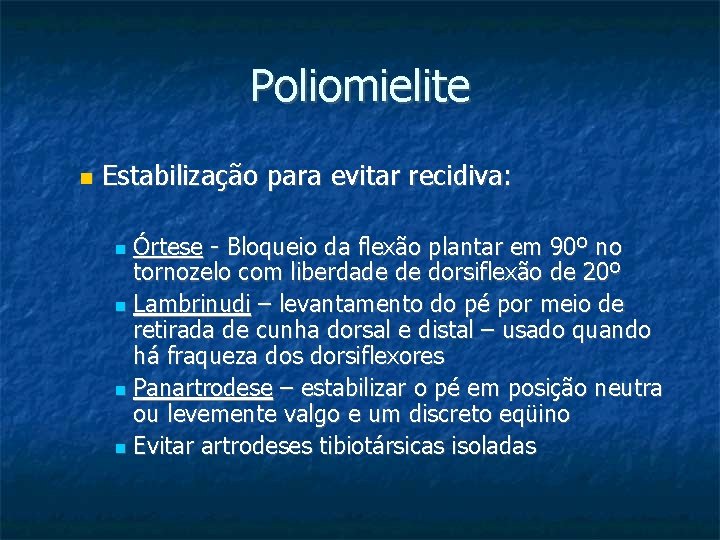 Poliomielite

Estabilização para evitar recidiva:

Órtese - Bloqueio da flexão plantar em 90º no tornozelo com liberdade de dorsiflexão de 20º

Lambrinudi – levantamento do pé por meio de retirada de cunha dorsal e distal – usado quando há fraqueza dos dorsiflexores

Panartrodese – estabilizar o pé em posição neutra ou levemente valgo e um discreto eqüino

Evitar artrodeses tibiotársicas isoladas